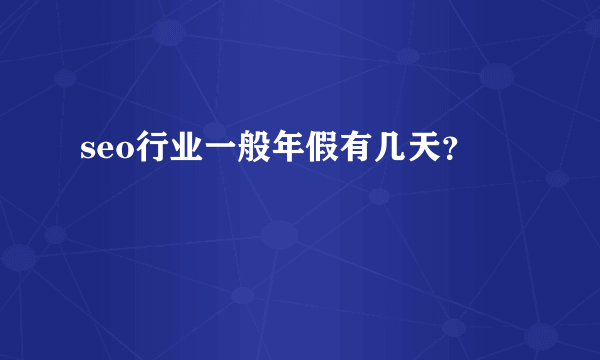 seo行业一般年假有几天?